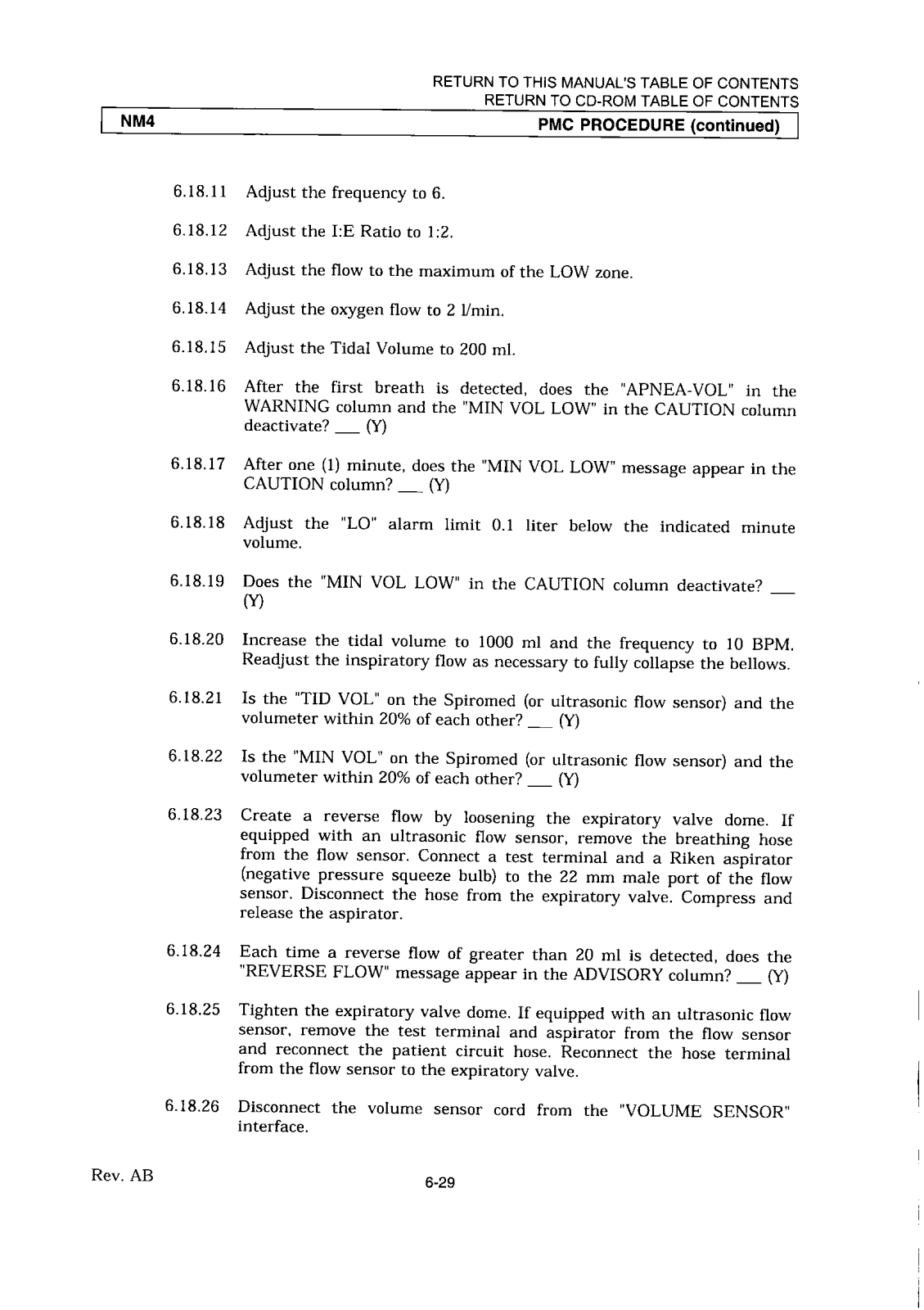 RETURN TO THIS MANUAL'S TABLE OF CONTENTS
RETURN TO CD-ROM TABLE OF CONTENTS

NM4

PMC PROCEDURE (continued)

6.18.11 Adjust the frequency to 6.

6.18.12 Adjust the I:E Ratio to 1:2.

6.18.13 Adjust the flow to the maximum of the LOW zone.

6.18.14 Adjust the oxygen flow to 2 l/min.

6.18.15 Adjust the Tidal Volume to 200 ml.

6.18.16 After the first breath is detected, does the "APNEA-VOL" in the WARNING column and the "MIN VOL LOW" in the CAUTION column deactivate? ___ (Y)

6.18.17 After one (1) minute, does the "MIN VOL LOW" message appear in the CAUTION column? ___ (Y)

6.18.18 Adjust the "LO" alarm limit 0.1 liter below the indicated minute volume.

6.18.19 Does the "MIN VOL LOW" in the CAUTION column deactivate? ___ (Y)

6.18.20 Increase the tidal volume to 1000 ml and the frequency to 10 BPM. Readjust the inspiratory flow as necessary to fully collapse the bellows.

6.18.21 Is the "TID VOL" on the Spiromed (or ultrasonic flow sensor) and the volumeter within 20% of each other? ___ (Y)

6.18.22 Is the "MIN VOL" on the Spiromed (or ultrasonic flow sensor) and the volumeter within 20% of each other? ___ (Y)

6.18.23 Create a reverse flow by loosening the expiratory valve dome. If equipped with an ultrasonic flow sensor, remove the breathing hose from the flow sensor. Connect a test terminal and a Riken aspirator (negative pressure squeeze bulb) to the 22 mm male port of the flow sensor. Disconnect the hose from the expiratory valve. Compress and release the aspirator.

6.18.24 Each time a reverse flow of greater than 20 ml is detected, does the "REVERSE FLOW" message appear in the ADVISORY column? ___ (Y)

6.18.25 Tighten the expiratory valve dome. If equipped with an ultrasonic flow sensor, remove the test terminal and aspirator from the flow sensor and reconnect the patient circuit hose. Reconnect the hose terminal from the flow sensor to the expiratory valve.

6.18.26 Disconnect the volume sensor cord from the "VOLUME SENSOR" interface.

Rev. AB

6-29